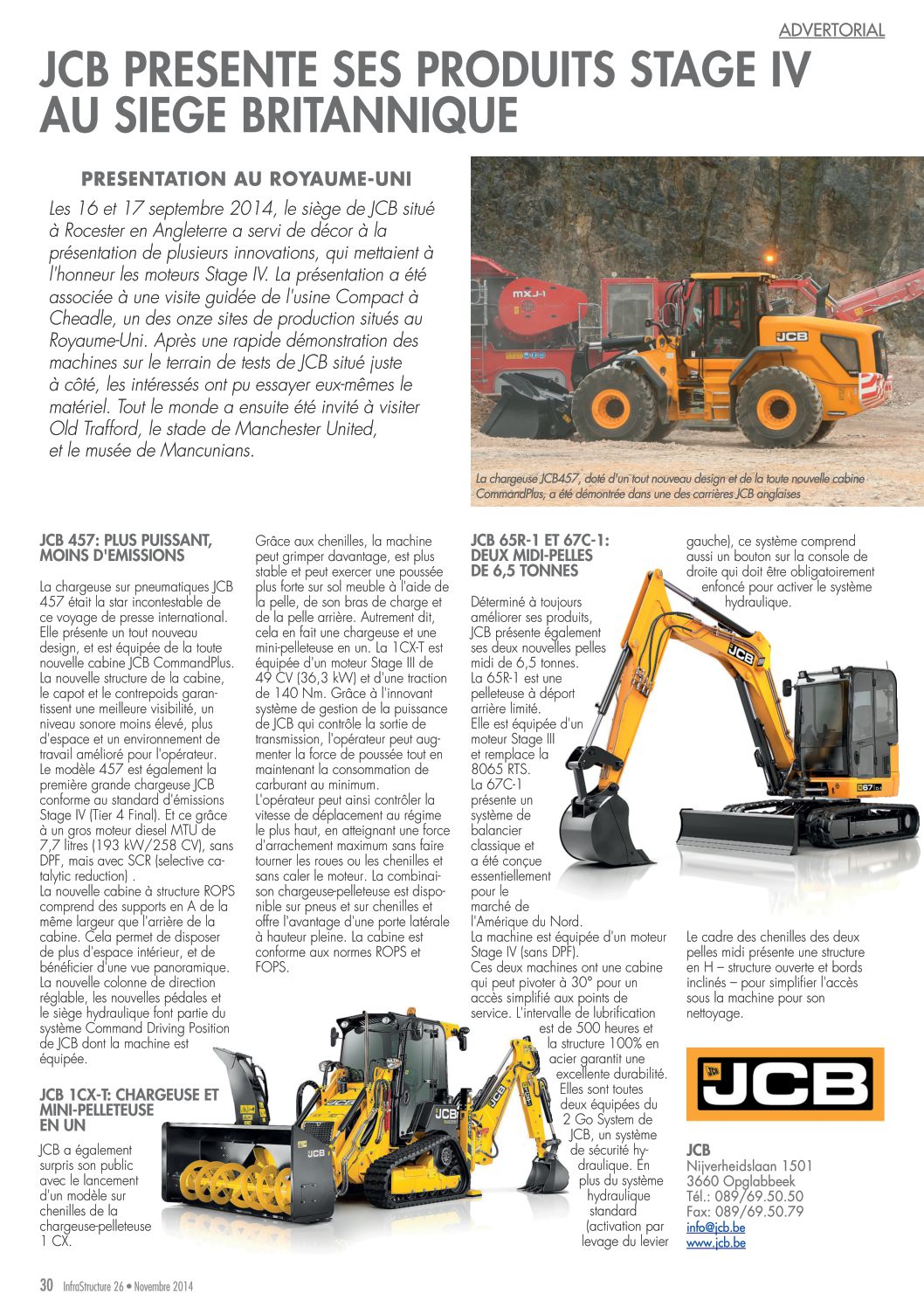 ADVERTORIAL

JCB PRESENTE SES PRODUITS STAGE IV AU SIEGE BRITANNIQUE

PRESENTATION AU ROYAUME-UNI

Les 16 et 17 septembre 2014, le siège de JCB situé à Rocester en Angleterre a servi de décor à la présentation de plusieurs innovations, qui mettaient à l'honneur les moteurs Stage IV. La présentation a été associée à une visite guidée de l'usine Compact à Cheadle, un des onze sites de production situés au Royaume-Uni. Après une rapide démonstration des machines sur le terrain de tests de JCB situé juste à côté, les intéressés ont pu essayer eux-mêmes le matériel. Tout le monde a ensuite été invité à visiter Old Trafford, le stade de Manchester United, et le musée de Mancunians.

La chargeuse JCB457, doté d'un tout nouveau design et de la toute nouvelle cabine CommandPlus, a été démontrée dans une des carrières JCB anglaises

JCB 457: PLUS PUISSANT, MOINS D'EMISSIONS

La chargeuse sur pneumatiques JCB 457 était la star incontestable de ce voyage de presse international. Elle présente un tout nouveau design, et est équipée de la toute nouvelle cabine JCB CommandPlus. La nouvelle structure de la cabine, le capot et le contrepoids garantissent une meilleure visibilité, un niveau sonore moins élevé, plus d'espace et un environnement de travail amélioré pour l'opérateur. Le modèle 457 est également la première grande chargeuse JCB conforme au standard d'émissions Stage IV (Tier 4 Final). Et ce grâce à un gros moteur diesel MTU de 7,7 litres (193 kW/258 CV), sans DPF, mais avec SCR (selective catalytic reduction) .
La nouvelle cabine à structure ROPS comprend des supports en A de la même largeur que l'arrière de la cabine. Cela permet de disposer de plus d'espace intérieur, et de bénéficier d'une vue panoramique. La nouvelle colonne de direction réglable, les nouvelles pédales et le siège hydraulique font partie du système Command Driving Position de JCB dont la machine est équipée.

JCB 1CX-T: CHARGEUSE ET MINI-PELLETEUSE EN UN

JCB a également surpris son public avec le lancement d'un modèle sur chenilles de la chargeuse-pelleteuse 1 CX.

Grâce aux chenilles, la machine peut grimper davantage, est plus stable et peut exercer une poussée plus forte sur sol meuble à l'aide de la pelle, de son bras de charge et de la pelle arrière. Autrement dit, cela en fait une chargeuse et une mini-pelleteuse en un. La 1CX-T est équipée d'un moteur Stage III de 49 CV (36,3 kW) et d'une traction de 140 Nm. Grâce à l'innovant système de gestion de la puissance de JCB qui contrôle la sortie de transmission, l'opérateur peut augmenter la force de poussée tout en maintenant la consommation de carburant au minimum.
L'opérateur peut ainsi contrôler la vitesse de déplacement au régime le plus haut, en atteignant une force d'arrachement maximum sans faire tourner les roues ou les chenilles et sans caler le moteur. La combinaison chargeuse-pelleteuse est disponible sur pneus et sur chenilles et offre l'avantage d'une porte latérale à hauteur pleine. La cabine est conforme aux normes ROPS et FOPS.

JCB 65R-1 ET 67C-1: DEUX MIDI-PELLES DE 6,5 TONNES

Déterminé à toujours améliorer ses produits, JCB présente également ses deux nouvelles pelles midi de 6,5 tonnes.
La 65R-1 est une pelleteuse à déport arrière limité.
Elle est équipée d'un moteur Stage III et remplace la 8065 RTS.
La 67C-1 présente un système de balancier classique et a été conçue essentiellement pour le marché de l'Amérique du Nord.
La machine est équipée d'un moteur Stage IV (sans DPF).
Ces deux machines ont une cabine qui peut pivoter à 30° pour un accès simplifié aux points de service. L'intervalle de lubrification est de 500 heures et la structure 100% en acier garantit une excellente durabilité. Elles sont toutes deux équipées du 2 Go System de JCB, un système de sécurité hydraulique. En plus du système hydraulique standard (activation par levage du levier gauche), ce système comprend aussi un bouton sur la console de droite qui doit être obligatoirement enfoncé pour activer le système hydraulique.

Le cadre des chenilles des deux pelles midi présente une structure en H – structure ouverte et bords inclinés – pour simplifier l'accès sous la machine pour son nettoyage.

JCB

JCB
Nijverheidslaan 1501
3660 Opglabbeek
Tél.: 089/69.50.50
Fax: 089/69.50.79
info@jcb.be
www.jcb.be

30 InfraStructure 26 • Novembre 2014